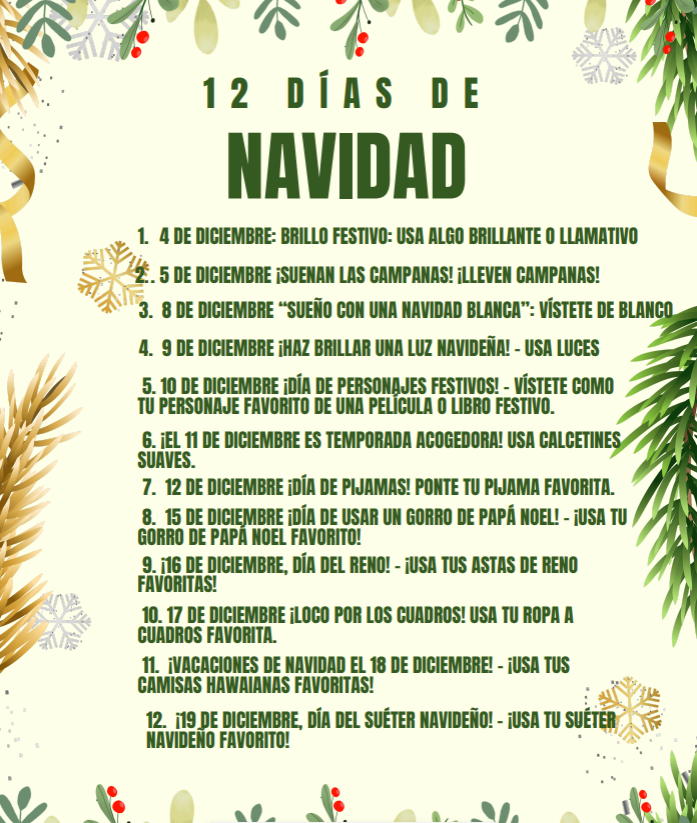 12 DÍAS DE

NAVIDAD

1. 4 DE DICIEMBRE: BRILLO FESTIVO: USA ALGO BRILLANTE O LLAMATIVO

2. . 5 DE DICIEMBRE ¡SUENAN LAS CAMPANAS! ¡LLEVEN CAMPANAS!

3. 8 DE DICIEMBRE "SUEÑO CON UNA NAVIDAD BLANCA": VÍSTETE DE BLANCO

4. 9 DE DICIEMBRE ¡HAZ BRILLAR UNA LUZ NAVIDEÑA! - USA LUCES

5. 10 DE DICIEMBRE ¡DÍA DE PERSONAJES FESTIVOS! - VÍSTETE COMO TU PERSONAJE FAVORITO DE UNA PELÍCULA O LIBRO FESTIVO.

6. ¡EL 11 DE DICIEMBRE ES TEMPORADA ACOGEDORA! USA CALCETINES SUAVES.

7. 12 DE DICIEMBRE ¡DÍA DE PIJAMAS! PONTE TU PIJAMA FAVORITA.

8. 15 DE DICIEMBRE ¡DÍA DE USAR UN GORRO DE PAPÁ NOEL! - ¡USA TU GORRO DE PAPÁ NOEL FAVORITO!

9. ¡16 DE DICIEMBRE, DÍA DEL RENO! - ¡USA TUS ASTAS DE RENO FAVORITAS!

10. 17 DE DICIEMBRE ¡LOCO POR LOS CUADROS! USA TU ROPA A CUADROS FAVORITA.

11. ¡VACACIONES DE NAVIDAD EL 18 DE DICIEMBRE! - ¡USA TUS CAMISAS HAWAIANAS FAVORITAS!

12. ¡19 DE DICIEMBRE, DÍA DEL SUÉTER NAVIDEÑO! - ¡USA TU SUÉTER NAVIDEÑO FAVORITO!